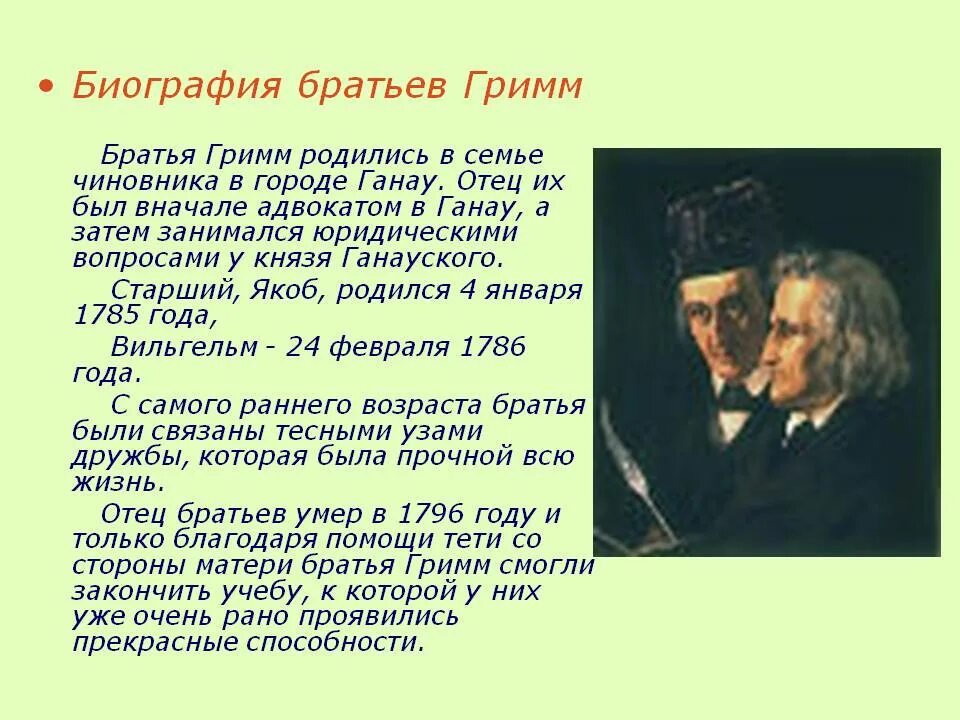 • Биография братьев Гримм

Братья Гримм родились в семье чиновника в городе Ганау. Отец их был вначале адвокатом в Ганау, а затем занимался юридическими вопросами у князя Ганауского.

Старший, Якоб, родился 4 января 1785 года,

Вильгельм - 24 февраля 1786 года.

С самого раннего возраста братья были связаны тесными узами дружбы, которая была прочной всю жизнь.

Отец братьев умер в 1796 году и только благодаря помощи тети со стороны матери братья Гримм смогли закончить учебу, к которой у них уже очень рано проявились прекрасные способности.